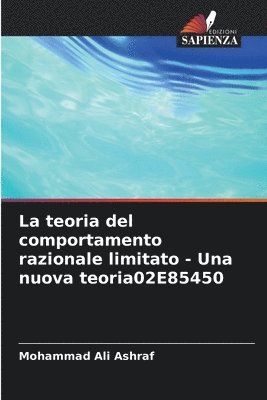 EDIZIONI
SAPIENZA

La teoria del comportamento razionale limitato - Una nuova teoria02E85450

Mohammad Ali Ashraf